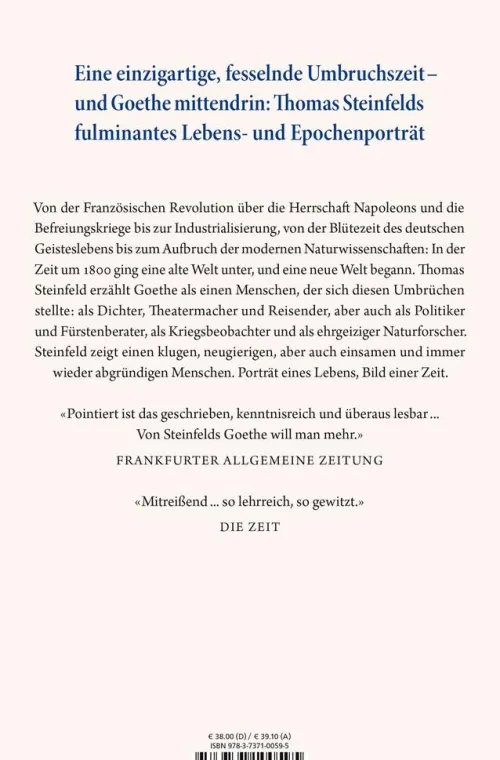 Eine einzigartige, fesselnde Umbruchszeit – und Goethe mittendrin: Thomas Steinfelds fulminantes Lebens- und Epochenporträt

Von der Französischen Revolution über die Herrschaft Napoleons und die Befreiungskriege bis zur Industrialisierung, von der Blütezeit des deutschen Geisteslebens bis zum Aufbruch der modernen Naturwissenschaften: In der Zeit um 1800 ging eine alte Welt unter, und eine neue Welt begann. Thomas Steinfeld erzählt Goethe als einen Menschen, der sich diesen Umbrüchen stellte: als Dichter, Theatermacher und Reisender, aber auch als Politiker und Fürstenberater, als Kriegsbeobachter und als ehrgeiziger Naturforscher. Steinfeld zeigt einen klugen, neugierigen, aber auch einsamen und immer wieder abgründigen Menschen. Porträt eines Lebens, Bild einer Zeit.

«Pointiert ist das geschrieben, kenntnisreich und überaus lesbar ... Von Steinfelds Goethe will man mehr.»
FRANKFURTER ALLGEMEINE ZEITUNG

«Mitreißend ... so lehrreich, so gewitzt.»
DIE ZEIT

€ 38.00 (D) / € 39.10 (A)
ISBN 978-3-7371-0059-5